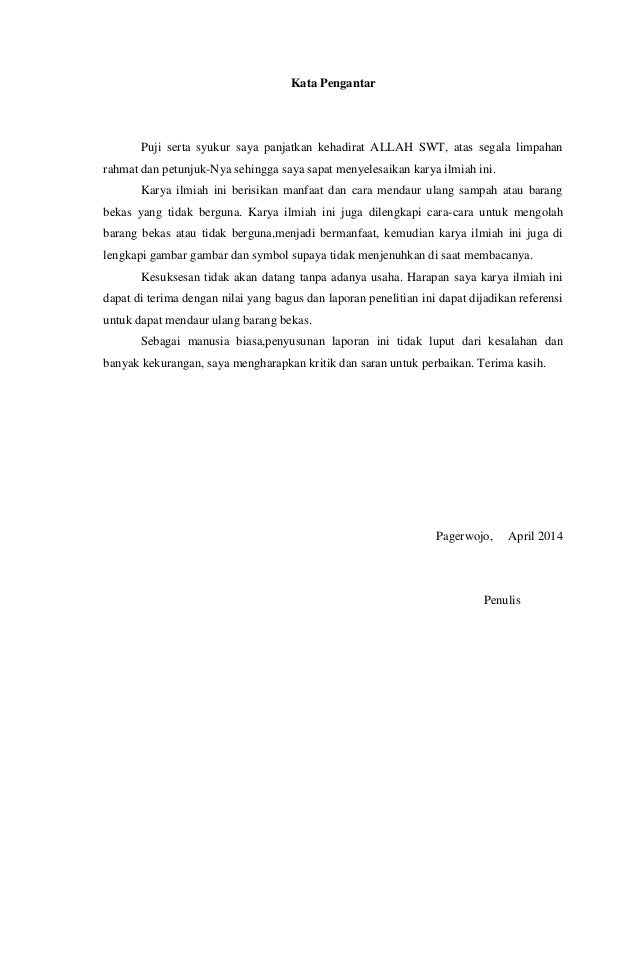 Kata Pengantar

Puji serta syukur saya panjatkan kehadirat ALLAH SWT, atas segala limpahan rahmat dan petunjuk-Nya sehingga saya sapat menyelesaikan karya ilmiah ini.

Karya ilmiah ini berisikan manfaat dan cara mendaur ulang sampah atau barang bekas yang tidak berguna. Karya ilmiah ini juga dilengkapi cara-cara untuk mengolah barang bekas atau tidak berguna,menjadi bermanfaat, kemudian karya ilmiah ini juga di lengkapi gambar gambar dan symbol supaya tidak menjenuhkan di saat membacanya.

Kesuksesan tidak akan datang tanpa adanya usaha. Harapan saya karya ilmiah ini dapat di terima dengan nilai yang bagus dan laporan penelitian ini dapat dijadikan referensi untuk dapat mendaur ulang barang bekas.

Sebagai manusia biasa,penyusunan laporan ini tidak luput dari kesalahan dan banyak kekurangan, saya mengharapkan kritik dan saran untuk perbaikan. Terima kasih.

Pagerwojo, April 2014

Penulis